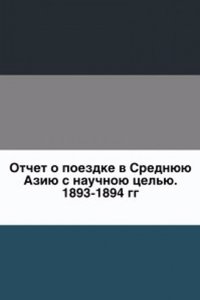 Отчет о поездке в Среднюю Азию с научною целью. 1893-1894 гг